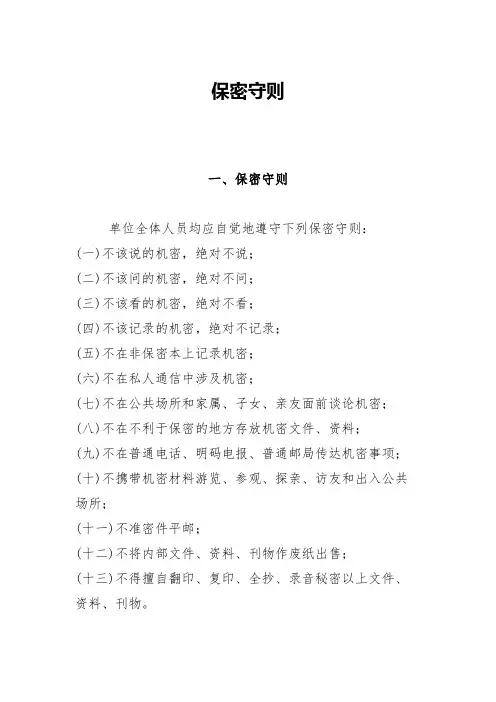 保密守则

一、保密守则

单位全体人员均应自觉地遵守下列保密守则：

(一)不该说的机密，绝对不说；

(二)不该问的机密，绝对不问；

(三)不该看的机密，绝对不看；

(四)不该记录的机密，绝对不记录；

(五)不在非保密本上记录机密；

(六)不在私人通信中涉及机密；

(七)不在公共场所和家属、子女、亲友面前谈论机密；

(八)不在不利于保密的地方存放机密文件、资料；

(九)不在普通电话、明码电报、普通邮局传达机密事项；

(十)不携带机密材料游览、参观、探亲、访友和出入公共场所；

(十一)不准密件平邮；

(十二)不将内部文件、资料、刊物作废纸出售；

(十三)不得擅自翻印、复印、全抄、录音秘密以上文件、资料、刊物。